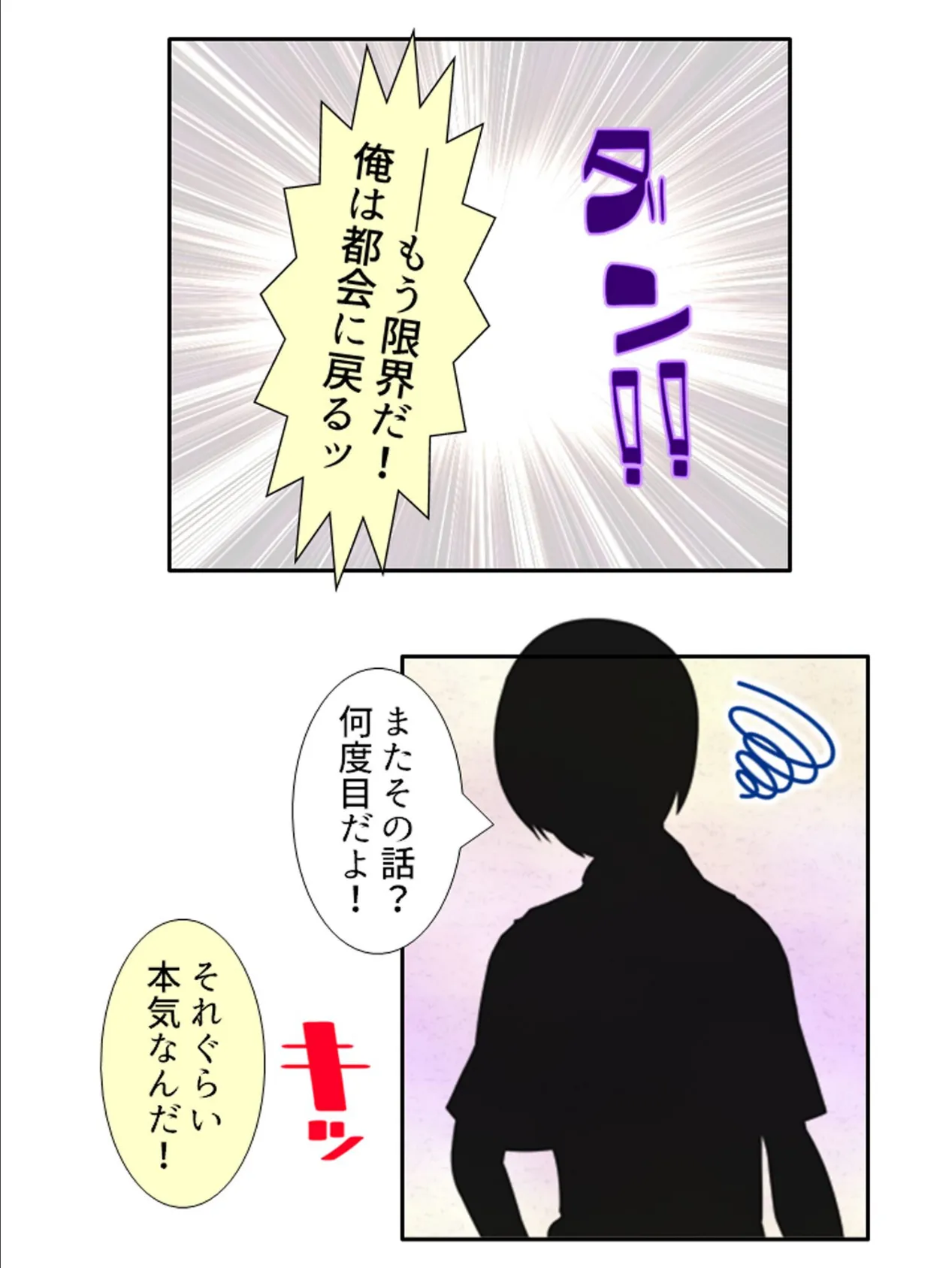 ダン!!

――もう限界だ！
俺は都会に戻るッ

またその話？
何度目だよ！

キッ

それぐらい
本気なんだ！